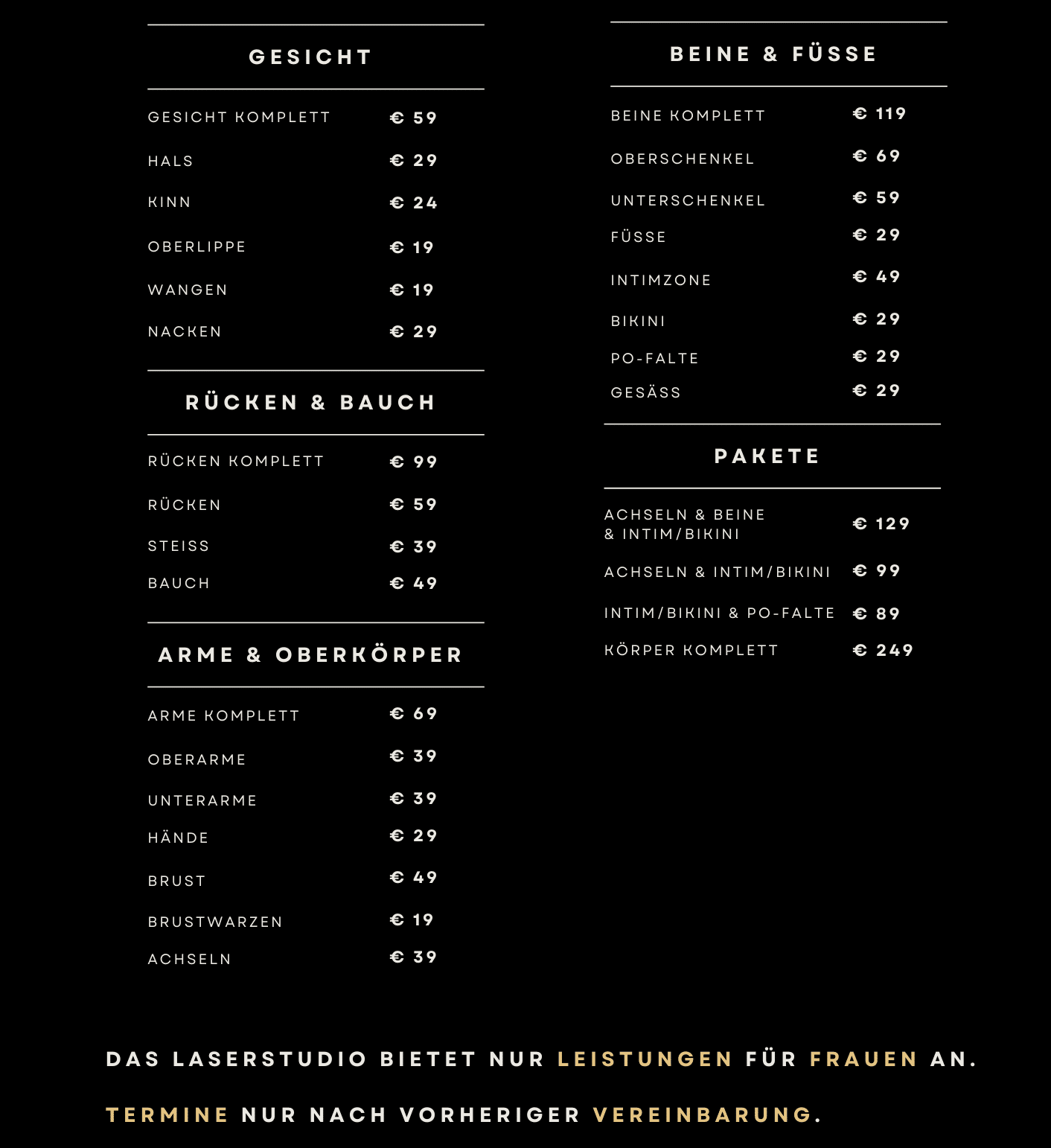 GESICHT

| | |
|---|---|
| GESICHT KOMPLETT | € 59 |
| HALS | € 29 |
| KINN | € 24 |
| OBERLIPPE | € 19 |
| WANGEN | € 19 |
| NACKEN | € 29 |

RÜCKEN & BAUCH

| | |
|---|---|
| RÜCKEN KOMPLETT | € 99 |
| RÜCKEN | € 59 |
| STEISS | € 39 |
| BAUCH | € 49 |

ARME & OBERKÖRPER

| | |
|---|---|
| ARME KOMPLETT | € 69 |
| OBERARME | € 39 |
| UNTERARME | € 39 |
| HÄNDE | € 29 |
| BRUST | € 49 |
| BRUSTWARZEN | € 19 |
| ACHSELN | € 39 |

BEINE & FÜSSE

| | |
|---|---|
| BEINE KOMPLETT | € 119 |
| OBERSCHENKEL | € 69 |
| UNTERSCHENKEL | € 59 |
| FÜSSE | € 29 |
| INTIMZONE | € 49 |
| BIKINI | € 29 |
| PO-FALTE | € 29 |
| GESÄSS | € 29 |

PAKETE

| | |
|---|---|
| ACHSELN & BEINE & INTIM/BIKINI | € 129 |
| ACHSELN & INTIM/BIKINI | € 99 |
| INTIM/BIKINI & PO-FALTE | € 89 |
| KÖRPER KOMPLETT | € 249 |

DAS LASERSTUDIO BIETET NUR LEISTUNGEN FÜR FRAUEN AN.

TERMINE NUR NACH VORHERIGER VEREINBARUNG.